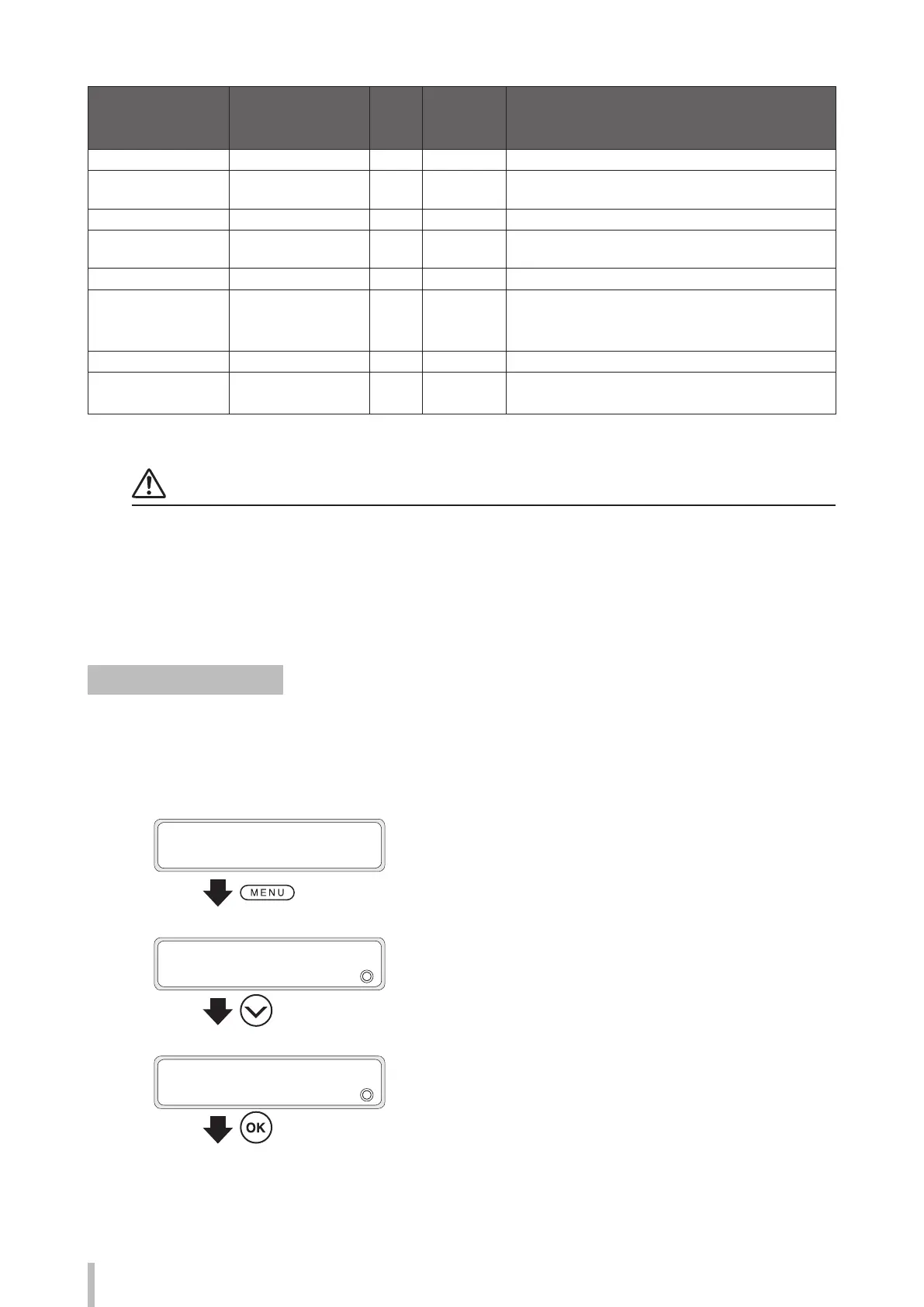 MENU

OK